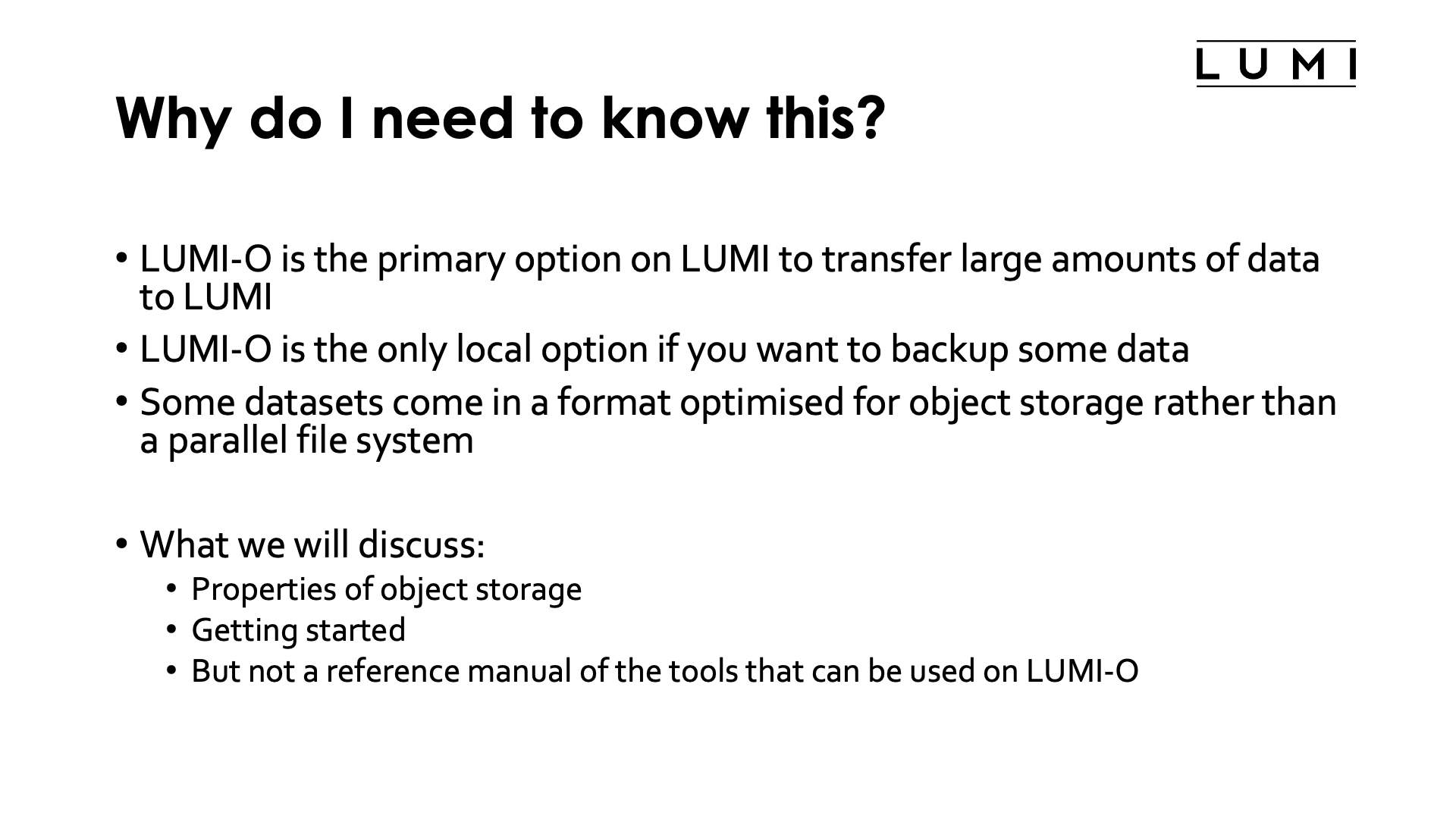 LUMI

Why do I need to know this?

• LUMI-O is the primary option on LUMI to transfer large amounts of data to LUMI
• LUMI-O is the only local option if you want to backup some data
• Some datasets come in a format optimised for object storage rather than a parallel file system

• What we will discuss:
• Properties of object storage
• Getting started
• But not a reference manual of the tools that can be used on LUMI-O